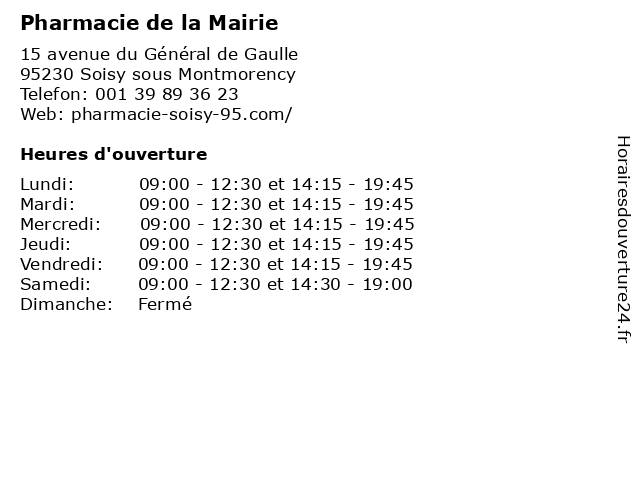 Pharmacie de la Mairie

15 avenue du Général de Gaulle
95230 Soisy sous Montmorency
Telefon: 001 39 89 36 23
Web: pharmacie-soisy-95.com/

Heures d'ouverture

Lundi: 09:00 - 12:30 et 14:15 - 19:45
Mardi: 09:00 - 12:30 et 14:15 - 19:45
Mercredi: 09:00 - 12:30 et 14:15 - 19:45
Jeudi: 09:00 - 12:30 et 14:15 - 19:45
Vendredi: 09:00 - 12:30 et 14:15 - 19:45
Samedi: 09:00 - 12:30 et 14:30 - 19:00
Dimanche: Fermé

Horairesdouverture24.fr